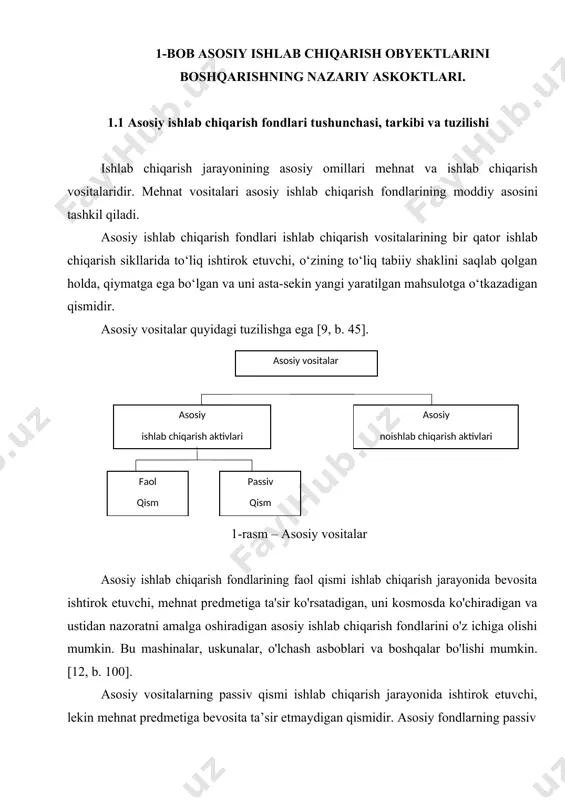 1-BOB ASOSIY ISHLAB CHIQARISH OBYEKTLARINI BOSHQARISHNING NAZARIY ASKOKTLARI.

1.1 Asosiy ishlab chiqarish fondlari tushunchasi, tarkibi va tuzilishi

Ishlab chiqarish jarayonining asosiy omillari mehnat va ishlab chiqarish vositalaridir. Mehnat vositalari asosiy ishlab chiqarish fondlarining moddiy asosini tashkil qiladi.

Asosiy ishlab chiqarish fondlari ishlab chiqarish vositalarining bir qator ishlab chiqarish sikllarida to‘liq ishtirok etuvchi, o‘zining to‘liq tabiiy shaklini saqlab qolgan holda, qiymatga ega bo‘lgan va uni asta-sekin yangi yaratilgan mahsulotga o‘tkazadigan qismidir.

Asosiy vositalar quyidagi tuzilishga ega [9, b. 45].

Asosiy vositalar

Asosiy ishlab chiqarish aktivlari

Asosiy noishlab chiqarish aktivlari

Faol Qism

Passiv Qism

1-rasm – Asosiy vositalar

Asosiy ishlab chiqarish fondlarining faol qismi ishlab chiqarish jarayonida bevosita ishtirok etuvchi, mehnat predmetiga ta'sir ko'rsatadigan, uni kosmosda ko'chiradigan va ustidan nazoratni amalga oshiradigan asosiy ishlab chiqarish fondlarini o'z ichiga olishi mumkin. Bu mashinalar, uskunalar, o'lchash asboblari va boshqalar bo'lishi mumkin. [12, b. 100].

Asosiy vositalarning passiv qismi ishlab chiqarish jarayonida ishtirok etuvchi, lekin mehnat predmetiga bevosita ta’sir etmaydigan qismidir. Asosiy fondlarning passiv

FaylHub.uz